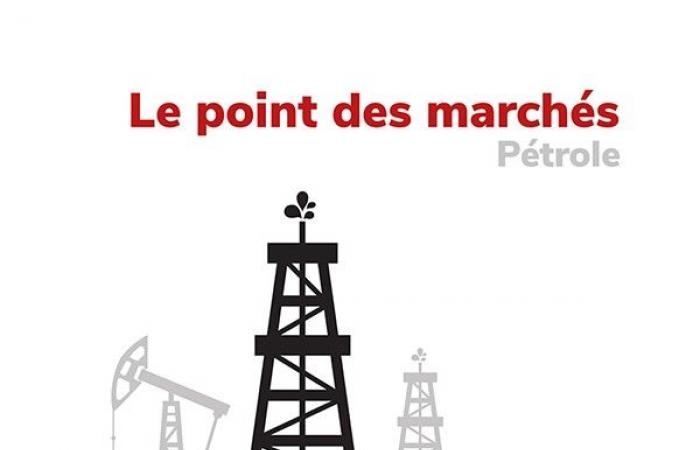 Le point des marchés
Pétrole